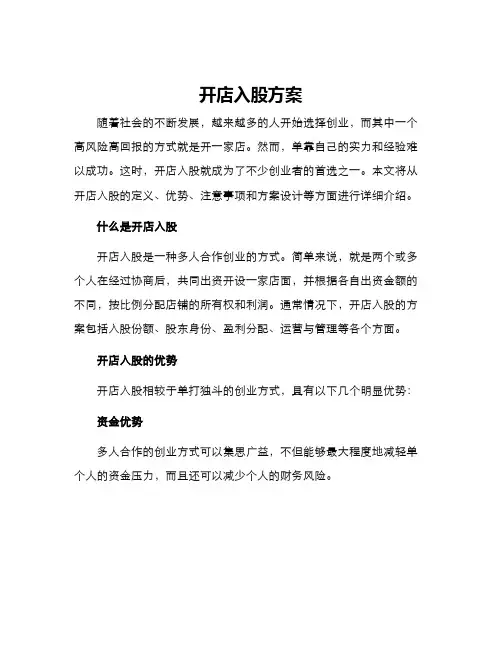 开店入股方案

随着社会的不断发展，越来越多的人开始选择创业，而其中一个高风险高回报的方式就是开一家店。然而，单靠自己的实力和经验难以成功。这时，开店入股就成为了不少创业者的首选之一。本文将从开店入股的定义、优势、注意事项和方案设计等方面进行详细介绍。

什么是开店入股

开店入股是一种多人合作创业的方式。简单来说，就是两个或多个人在经过协商后，共同出资开设一家店面，并根据各自出资金额的不同，按比例分配店铺的所有权和利润。通常情况下，开店入股的方案包括入股份额、股东身份、盈利分配、运营与管理等各个方面。

开店入股的优势

开店入股相较于单打独斗的创业方式，具有以下几个明显优势：

资金优势

多人合作的创业方式可以集思广益，不但能够最大程度地减轻单个人的资金压力，而且还可以减少个人的财务风险。